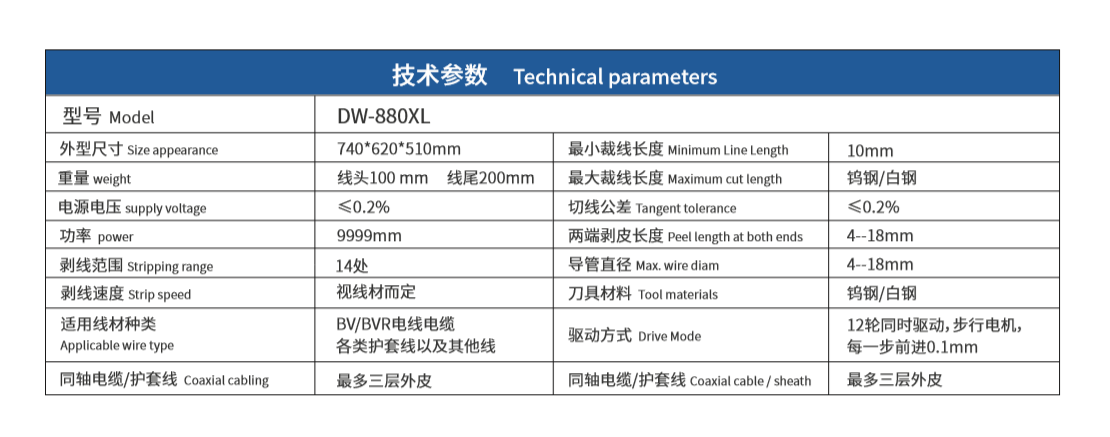 技术参数 Technical parameters

| 型号 Model | DW-880XL | | |
|---|---|---|---|
| 外型尺寸 Size appearance | 740*620*510mm | 最小裁线长度 Minimum Line Length | 10mm |
| 重量 weight | 线头100 mm 线尾200mm | 最大裁线长度 Maximum cut length | 钨钢/白钢 |
| 电源电压 supply voltage | ≤0.2% | 切线公差 Tangent tolerance | ≤0.2% |
| 功率 power | 9999mm | 两端剥皮长度 Peel length at both ends | 4--18mm |
| 剥线范围 Stripping range | 14处 | 导管直径 Max. wire diam | 4--18mm |
| 剥线速度 Strip speed | 视线材而定 | 刀具材料 Tool materials | 钨钢/白钢 |
| 适用线材种类 Applicable wire type | BV/BVR电线电缆 各类护套线以及其他线 | 驱动方式 Drive Mode | 12轮同时驱动，步行电机，每一步前进0.1mm |
| 同轴电缆/护套线 Coaxial cabling | 最多三层外皮 | 同轴电缆/护套线 Coaxial cable / sheath | 最多三层外皮 |